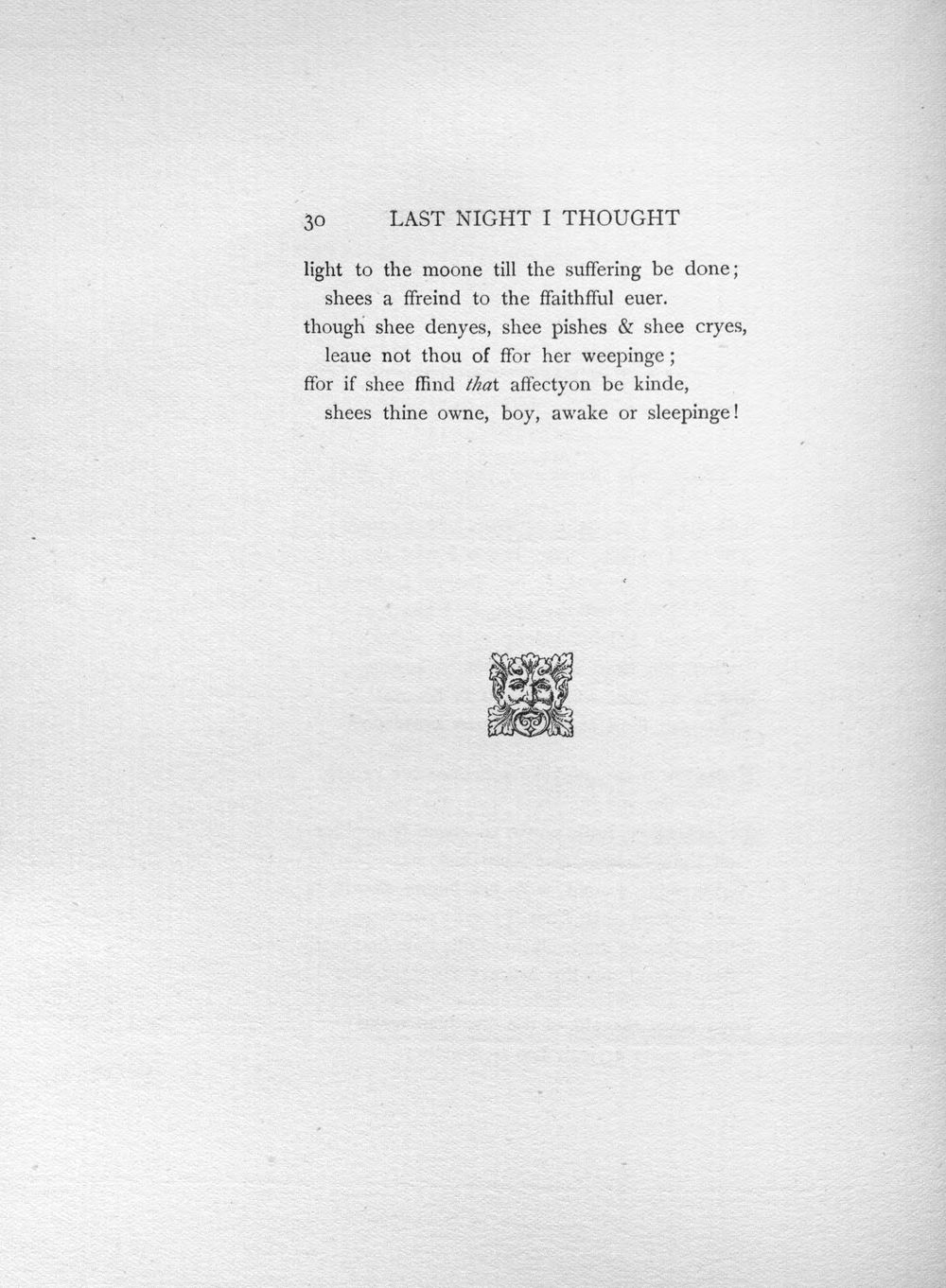 30 LAST NIGHT I THOUGHT

light to the moone till the suffering be done;
shees a ffreind to the ffaithfful euer.
though shee denyes, shee pishes & shee cryes,
leaue not thou of ffor her weepinge;
ffor if shee ffind that affectyon be kinde,
shees thine owne, boy, awake or sleepinge!